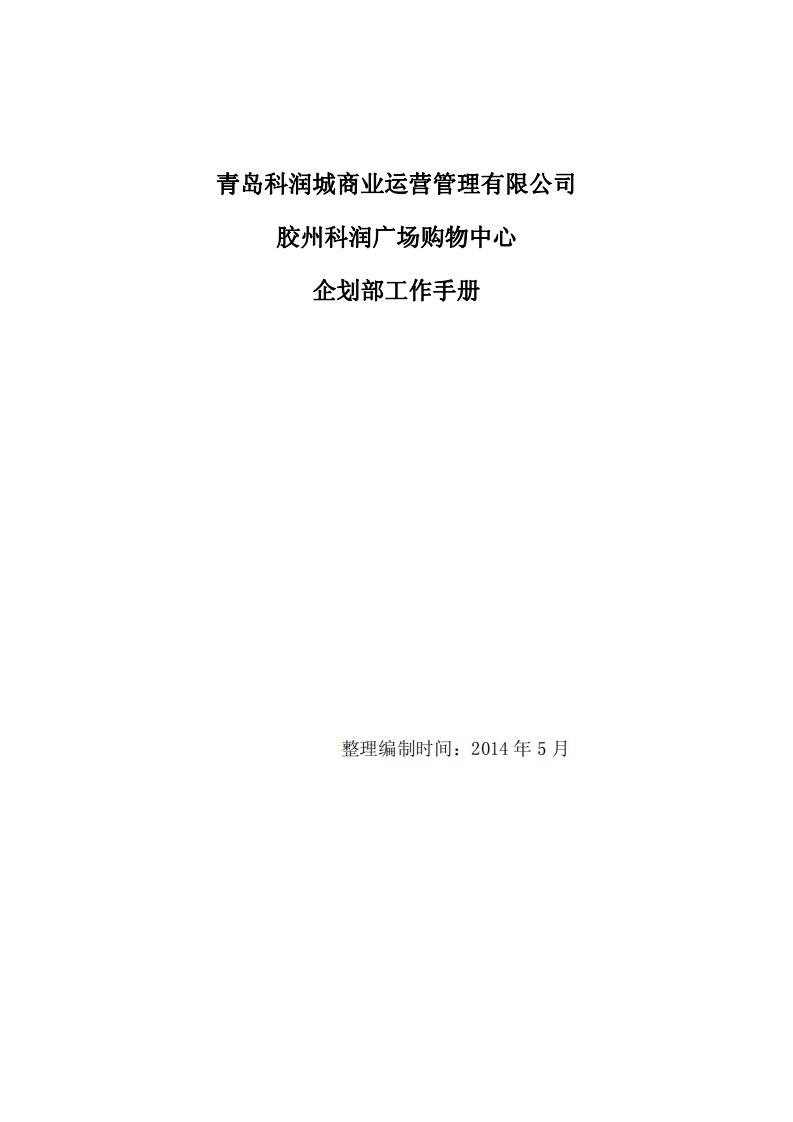 青岛科润城商业运营管理有限公司

胶州科润广场购物中心

企划部工作手册

整理编制时间：2014 年 5 月